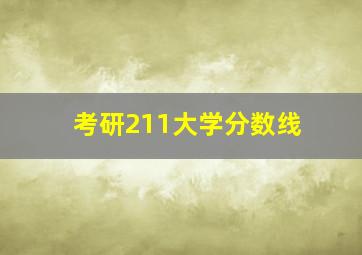 考研211大学分数线